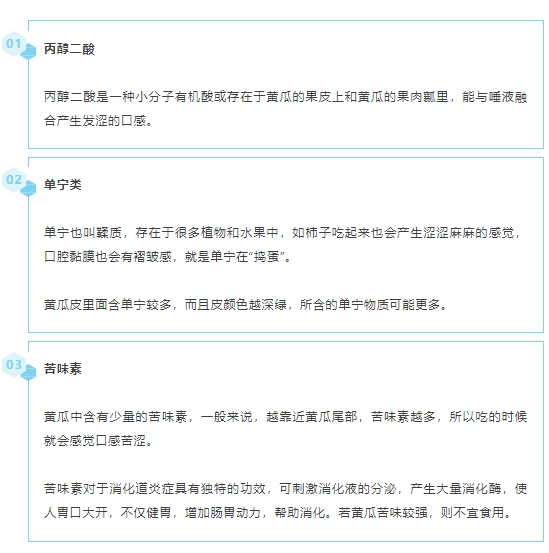 01

丙醇二酸

丙醇二酸是一种小分子有机酸或存在于黄瓜的果皮上和黄瓜的果肉瓤里，能与唾液融合产生发涩的口感。

02

单宁类

单宁也叫鞣质，存在于很多植物和水果中，如柿子吃起来也会产生涩涩麻麻的感觉，口腔黏膜也会有褶皱感，就是单宁在“捣蛋”。

黄瓜皮里面含单宁较多，而且皮颜色越深绿，所含的单宁物质可能更多。

03

苦味素

黄瓜中含有少量的苦味素，一般来说，越靠近黄瓜尾部，苦味素越多，所以吃的时候就会感觉口感苦涩。

苦味素对于消化道炎症具有独特的功效，可刺激消化液的分泌，产生大量消化酶，使人胃口大开，不仅健胃，增加肠胃动力，帮助消化。若黄瓜苦味较强，则不宜食用。